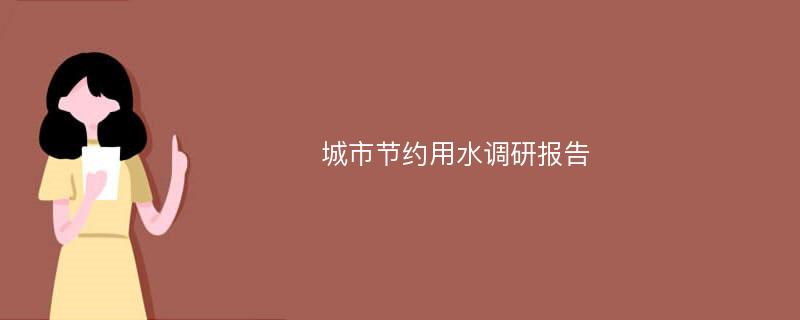 城市节约用水调研报告